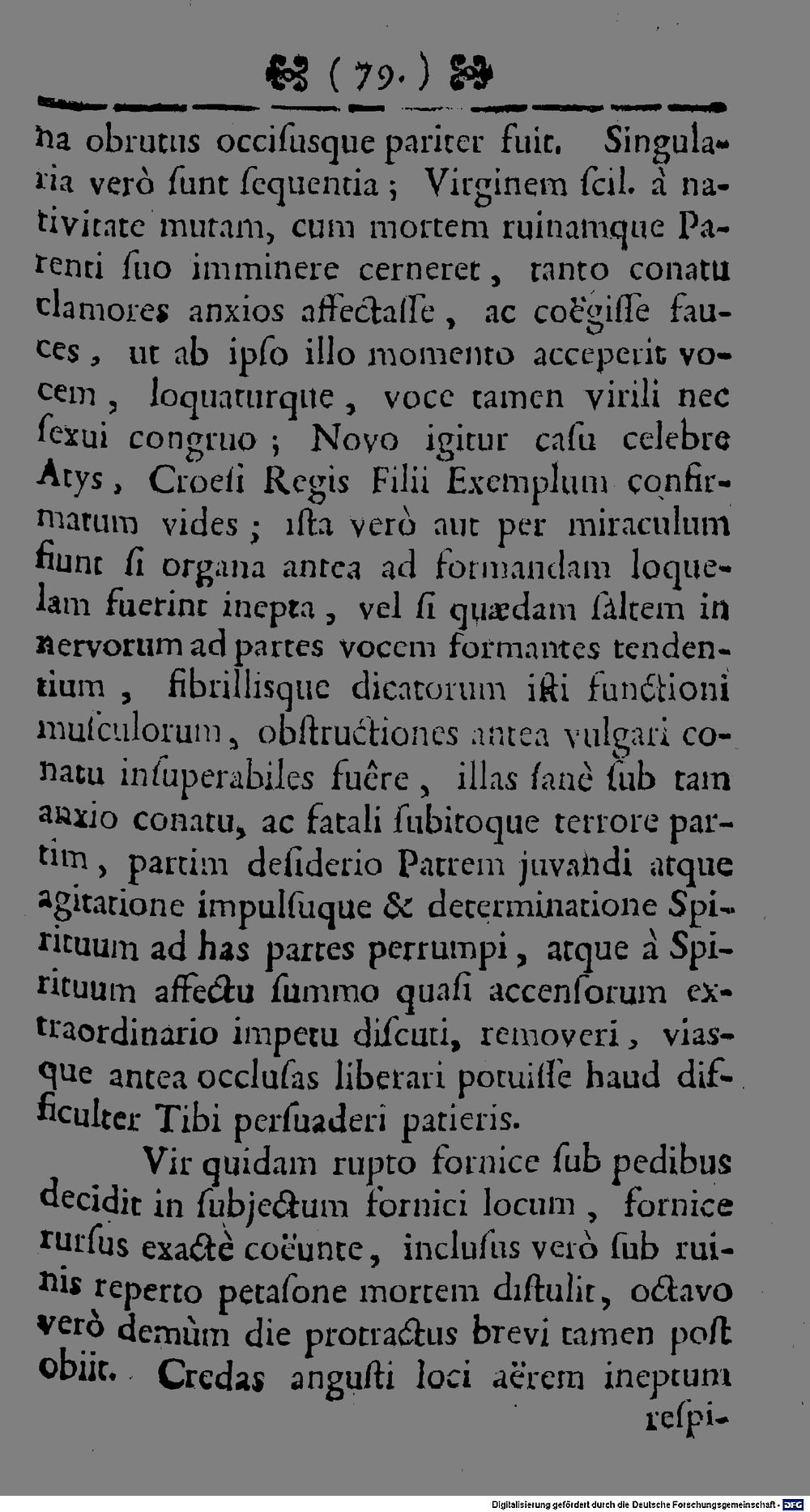 ( 79. )

na obrutus occiſusque pariter fuit. Singularia verò ſunt ſequentia; Virginem ſcil. à nativitate mutam, cum mortem ruinamque Parenti ſuo imminere cerneret, tanto conatu clamores anxios affectaſſe, ac coëgiſſe fauces, ut ab ipſo illo momento acceperit vocem, loquaturque, voce tamen virili nec ſexui congruo; Novo igitur caſu celebre Atys, Croeſi Regis Filii Exemplum confirmatum vides; iſta verò aut per miraculum fiunt ſi organa antea ad formandam loquelam fuerint inepta, vel ſi quædam ſaltem in nervorum ad partes vocem formantes tendentium, fibrillisque dicatorum iſti functioni muſculorum, obſtructiones antea vulgari conatu inſuperabiles fuêre, illas ſanè ſub tam anxio conatu, ac fatali ſubitoque terrore partim, partim deſiderio Patrem juvandi atque agitatione impulſuque & determinatione Spirituum ad has partes perrumpi, atque à Spirituum affectu ſummo quaſi accenſorum extraordinario impetu diſcuti, removeri, viasque antea occluſas liberari potuiſſe haud difficulter Tibi perſuaderi patieris.

Vir quidam rupto fornice ſub pedibus decidit in ſubjectum fornici locum, fornice rurſus exactè coëunte, incluſus verò ſub ruinis reperto petaſone mortem diſtulit, octavo verò demùm die protractus brevi tamen poſt obiit. Credas anguſti loci aërem ineptum reſpi-

Digitalisierung gefördert durch die Deutsche Forschungsgemeinschaft · DFG